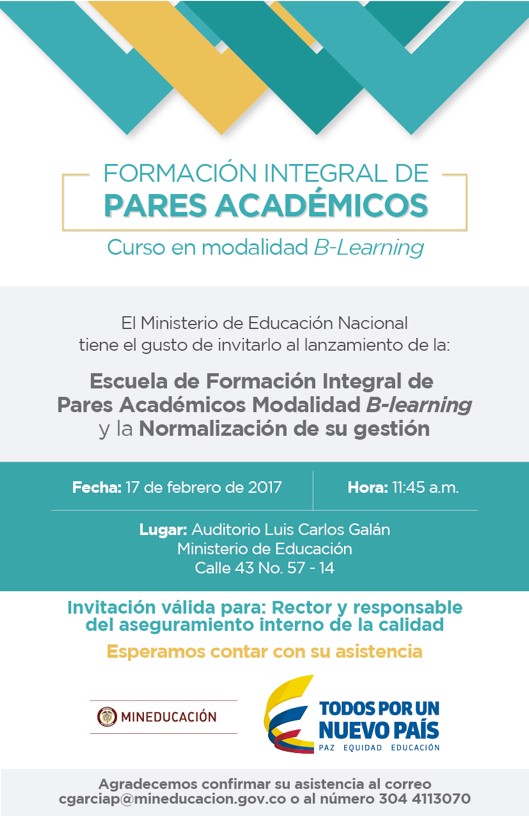 FORMACIÓN INTEGRAL DE
PARES ACADÉMICOS
Curso en modalidad B-Learning

El Ministerio de Educación Nacional tiene el gusto de invitarlo al lanzamiento de la:

Escuela de Formación Integral de Pares Académicos Modalidad B-learning y la Normalización de su gestión

Fecha: 17 de febrero de 2017

Hora: 11:45 a.m.

Lugar: Auditorio Luis Carlos Galán
Ministerio de Educación
Calle 43 No. 57 - 14

Invitación válida para: Rector y responsable del aseguramiento interno de la calidad

Esperamos contar con su asistencia

MINEDUCACIÓN

TODOS POR UN NUEVO PAÍS
PAZ EQUIDAD EDUCACIÓN

Agradecemos confirmar su asistencia al correo cgarciap@mineducacion.gov.co o al número 304 4113070